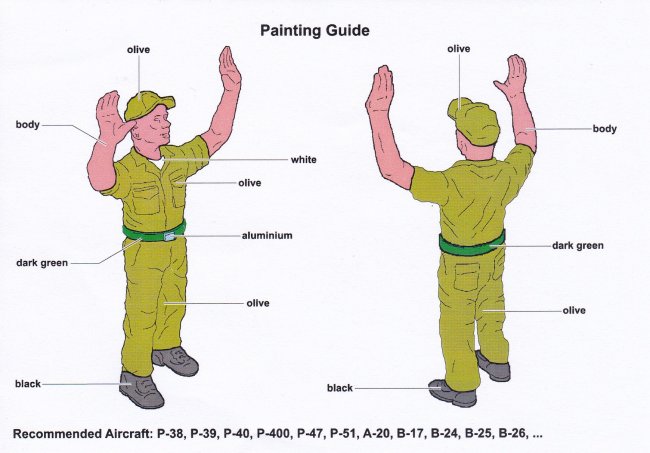 Painting Guide

olive
body
white
olive
aluminium
dark green
olive
black

olive
body
dark green
olive
black

Recommended Aircraft: P-38, P-39, P-40, P-400, P-47, P-51, A-20, B-17, B-24, B-25, B-26, ...